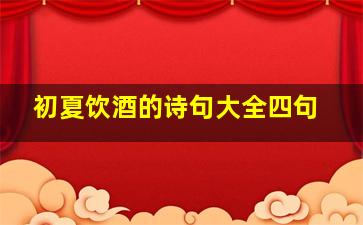 初夏饮酒的诗句大全四句